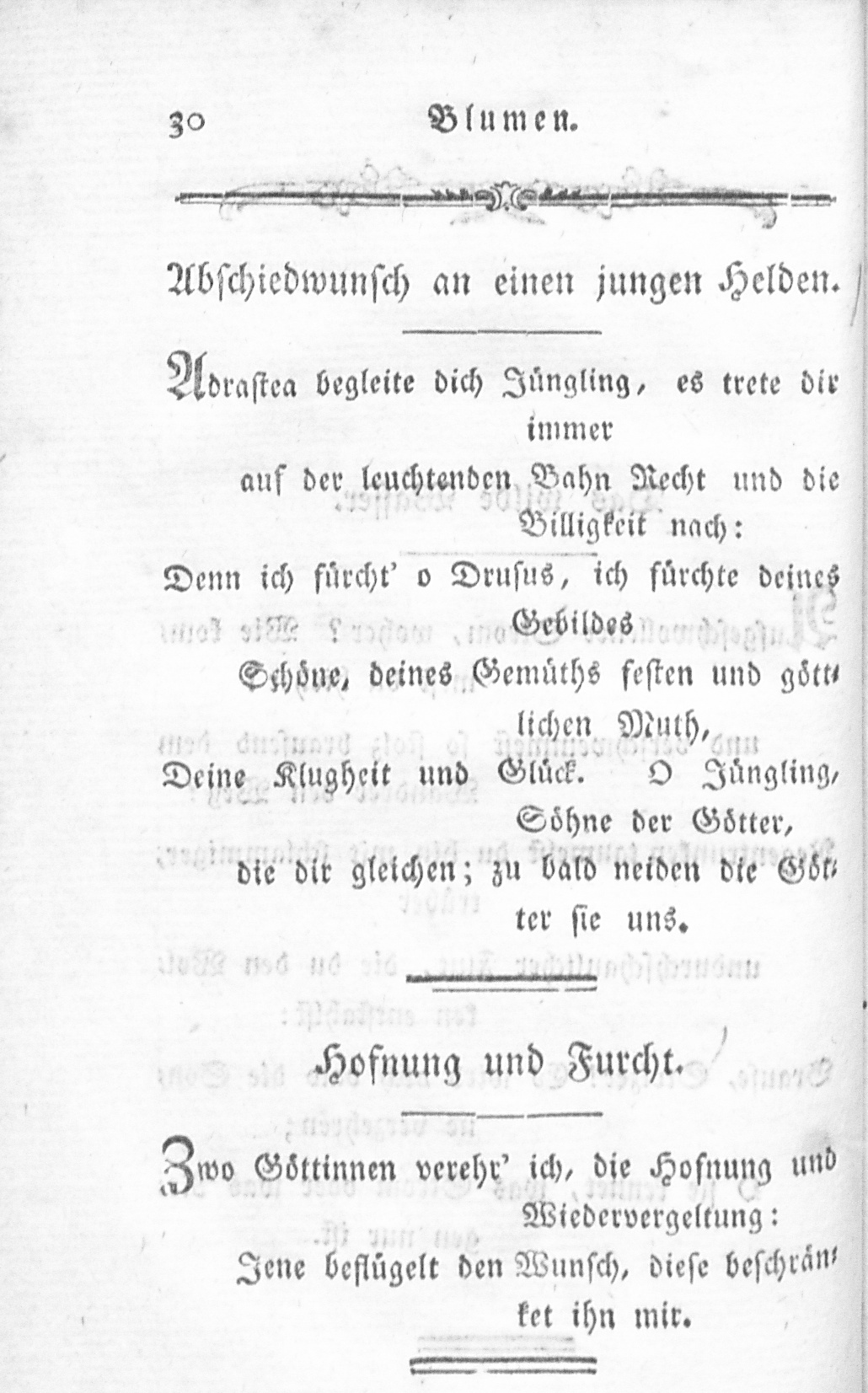 30 Blumen.

Abschiedwunsch an einen jungen Helden.

Adrastea begleite dich Jüngling, es trete dir immer

auf der leuchtenden Bahn Recht und die Billigkeit nach:

Denn ich fürcht' o Drusus, ich fürchte deines Gebildes

Schöne, deines Gemüths festen und göttlichen Muth,

Deine Klugheit und Glück. O Jüngling, Söhne der Götter,

die dir gleichen; zu bald neiden die Götter sie uns.

Hofnung und Furcht.

Zwo Göttinnen verehr' ich, die Hofnung und Wiedervergeltung:

Jene beflügelt den Wunsch, diese beschränket ihn mir.